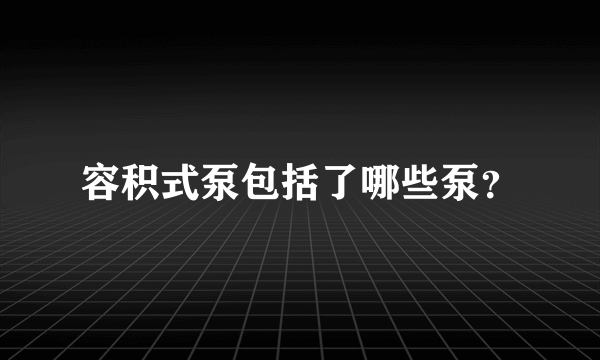 容积式泵包括了哪些泵？